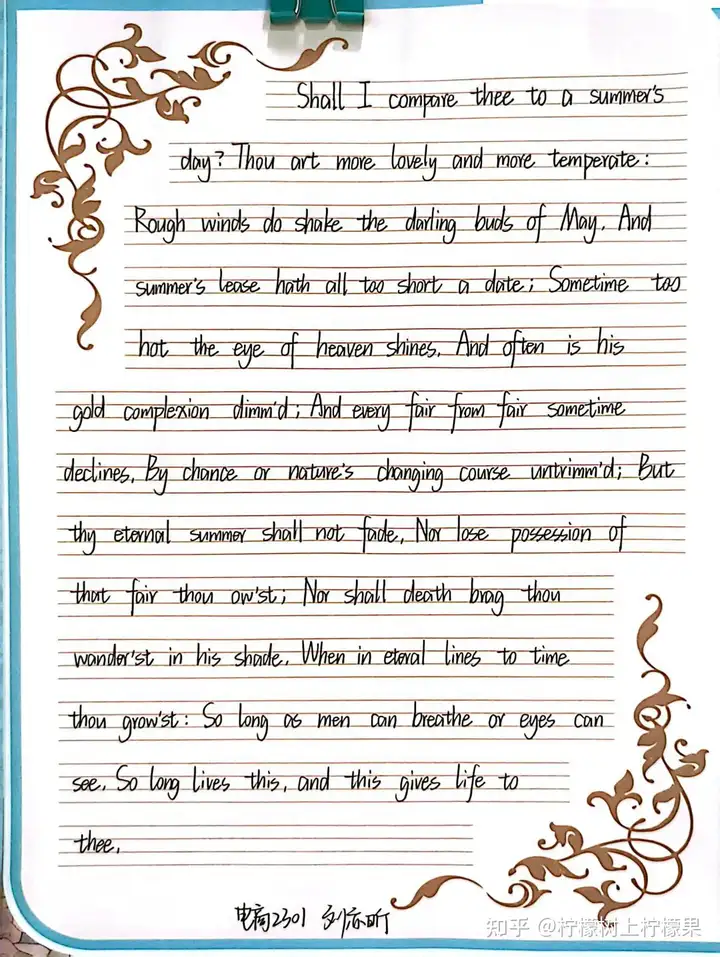 Shall I compare thee to a summer's day? Thou art more lovely and more temperate: Rough winds do shake the darling buds of May, And summer's lease hath all too short a date; Sometime too hot the eye of heaven shines, And often is his gold complexion dimm'd; And every fair from fair sometime declines, By chance or nature's changing course untrimm'd; But thy eternal summer shall not fade, Nor lose possession of that fair thou ow'st; Nor shall death brag thou wander'st in his shade, When in eteral lines to time thou grow'st: So long as men can breathe or eyes can see, So long lives this, and this gives life to thee.

电商2301 刘依昕

知乎 @柠檬树上柠檬果